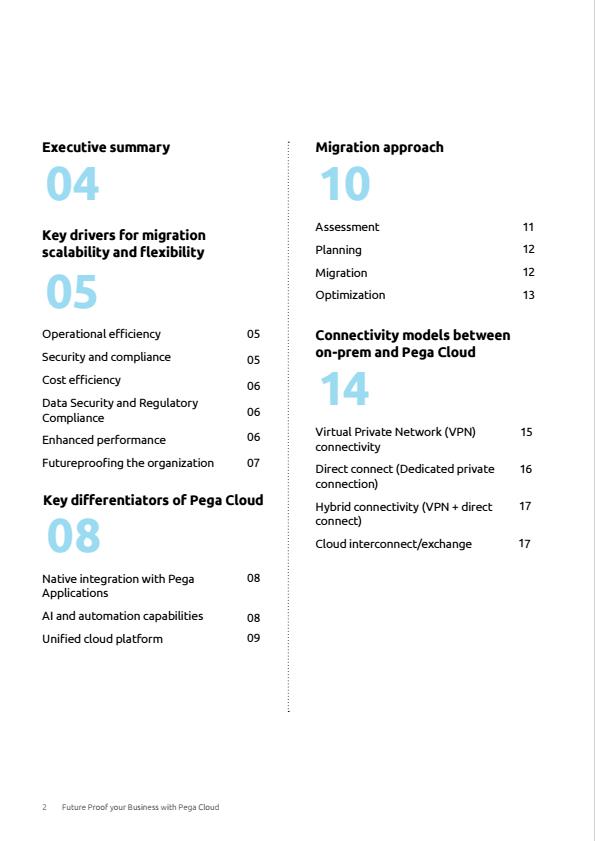 Executive summary

04

Key drivers for migration scalability and flexibility

05

Operational efficiency 05
Security and compliance 05
Cost efficiency 06
Data Security and Regulatory Compliance 06
Enhanced performance 06
Futureproofing the organization 07

Key differentiators of Pega Cloud

08

Native integration with Pega Applications 08
AI and automation capabilities 08
Unified cloud platform 09

Migration approach

10

Assessment 11
Planning 12
Migration 12
Optimization 13

Connectivity models between on-prem and Pega Cloud

14

Virtual Private Network (VPN) connectivity 15
Direct connect (Dedicated private connection) 16
Hybrid connectivity (VPN + direct connect) 17
Cloud interconnect/exchange 17

2 Future Proof your Business with Pega Cloud